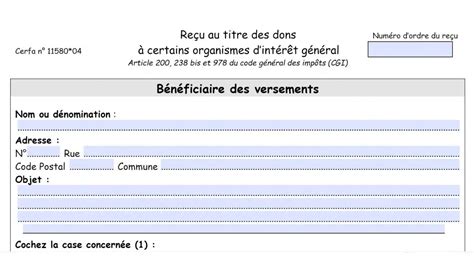 Cerfa n° 11580*04

Reçu au titre des dons
à certains organismes d'intérêt général
Article 200, 238 bis et 978 du code général des impôts (CGI)

Numéro d'ordre du reçu

Bénéficiaire des versements

Nom ou dénomination :

Adresse :
N° Rue
Code Postal Commune
Objet :

Cochez la case concernée (1) :